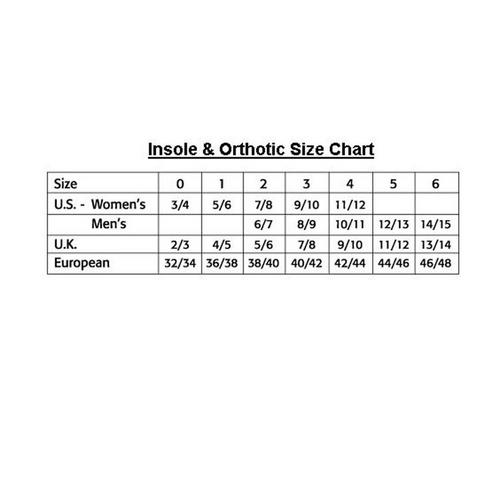 Insole & Orthotic Size Chart

| Size | 0 | 1 | 2 | 3 | 4 | 5 | 6 |
|---|---|---|---|---|---|---|---|
| U.S. - Women's | 3/4 | 5/6 | 7/8 | 9/10 | 11/12 | | |
| Men's | | | 6/7 | 8/9 | 10/11 | 12/13 | 14/15 |
| U.K. | 2/3 | 4/5 | 5/6 | 7/8 | 9/10 | 11/12 | 13/14 |
| European | 32/34 | 36/38 | 38/40 | 40/42 | 42/44 | 44/46 | 46/48 |